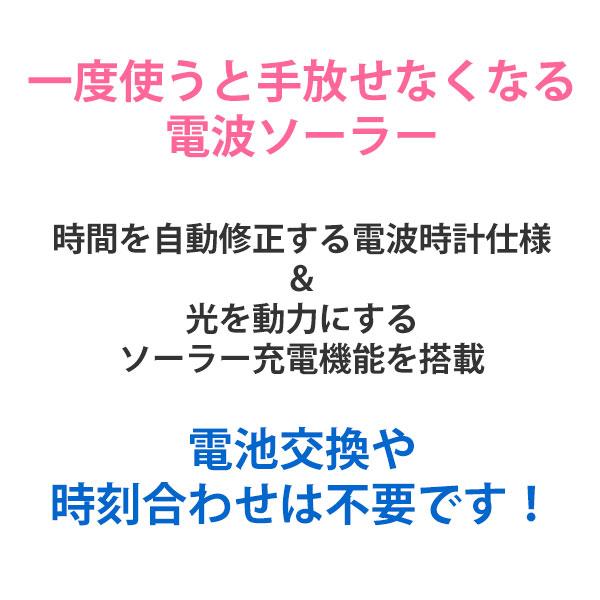 一度使うと手放せなくなる
電波ソーラー

時間を自動修正する電波時計仕様
&
光を動力にする
ソーラー充電機能を搭載

電池交換や
時刻合わせは不要です！